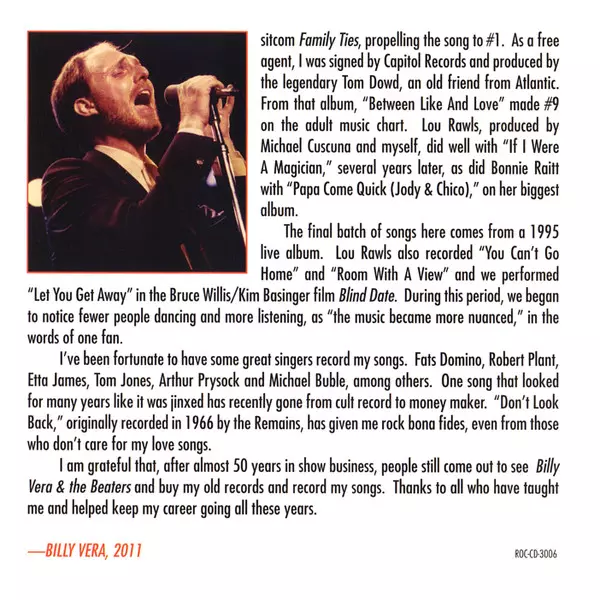 sitcom Family Ties, propelling the song to #1. As a free agent, I was signed by Capitol Records and produced by the legendary Tom Dowd, an old friend from Atlantic. From that album, "Between Like And Love" made #9 on the adult music chart. Lou Rawls, produced by Michael Cuscuna and myself, did well with "If I Were A Magician," several years later, as did Bonnie Raitt with "Papa Come Quick (Jody & Chico)," on her biggest album.

The final batch of songs here comes from a 1995 live album. Lou Rawls also recorded "You Can't Go Home" and "Room With A View" and we performed "Let You Get Away" in the Bruce Willis/Kim Basinger film Blind Date. During this period, we began to notice fewer people dancing and more listening, as "the music became more nuanced," in the words of one fan.

I've been fortunate to have some great singers record my songs. Fats Domino, Robert Plant, Etta James, Tom Jones, Arthur Prysock and Michael Buble, among others. One song that looked for many years like it was jinxed has recently gone from cult record to money maker. "Don't Look Back," originally recorded in 1966 by the Remains, has given me rock bona fides, even from those who don't care for my love songs.

I am grateful that, after almost 50 years in show business, people still come out to see Billy Vera & the Beaters and buy my old records and record my songs. Thanks to all who have taught me and helped keep my career going all these years.

—BILLY VERA, 2011

ROC-CD-3006